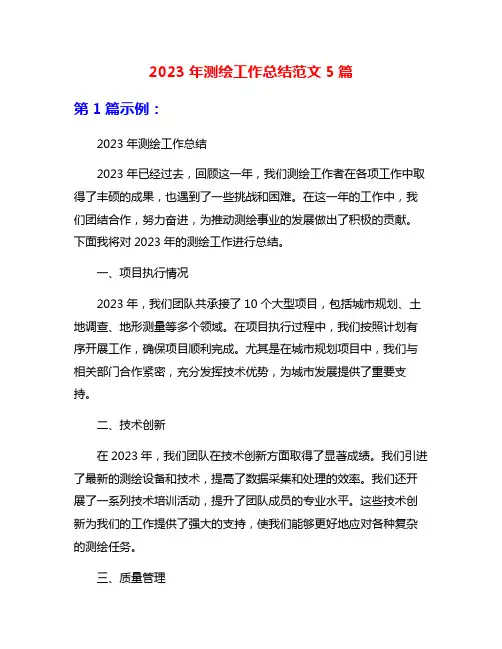 2023 年测绘工作总结范文 5 篇

第 1 篇示例：

2023 年测绘工作总结

2023 年已经过去，回顾这一年，我们测绘工作者在各项工作中取得了丰硕的成果，也遇到了一些挑战和困难。在这一年的工作中，我们团结合作，努力奋进，为推动测绘事业的发展做出了积极的贡献。下面我将对 2023 年的测绘工作进行总结。

一、项目执行情况

2023 年，我们团队共承接了 10 个大型项目，包括城市规划、土地调查、地形测量等多个领域。在项目执行过程中，我们按照计划有序开展工作，确保项目顺利完成。尤其是在城市规划项目中，我们与相关部门合作紧密，充分发挥技术优势，为城市发展提供了重要支持。

二、技术创新

在 2023 年，我们团队在技术创新方面取得了显著成绩。我们引进了最新的测绘设备和技术，提高了数据采集和处理的效率。我们还开展了一系列技术培训活动，提升了团队成员的专业水平。这些技术创新为我们的工作提供了强大的支持，使我们能够更好地应对各种复杂的测绘任务。

三、质量管理